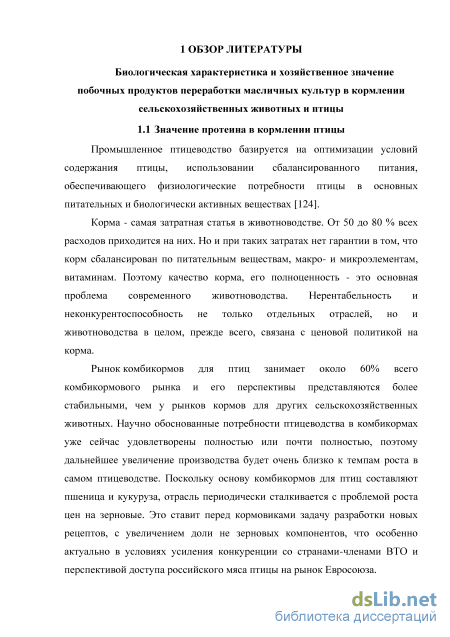 1 ОБЗОР ЛИТЕРАТУРЫ

Биологическая характеристика и хозяйственное значение побочных продуктов переработки масличных культур в кормлении сельскохозяйственных животных и птицы

1.1 Значение протеина в кормлении птицы

Промышленное птицеводство базируется на оптимизации условий содержания птицы, использовании сбалансированного питания, обеспечивающего физиологические потребности птицы в основных питательных и биологически активных веществах [124].

Корма - самая затратная статья в животноводстве. От 50 до 80 % всех расходов приходится на них. Но и при таких затратах нет гарантии в том, что корм сбалансирован по питательным веществам, макро- и микроэлементам, витаминам. Поэтому качество корма, его полноценность - это основная проблема современного животноводства. Нерентабельность и неконкурентоспособность не только отдельных отраслей, но и животноводства в целом, прежде всего, связана с ценовой политикой на корма.

Рынок комбикормов для птиц занимает около 60% всего комбикормового рынка и его перспективы представляются более стабильными, чем у рынков кормов для других сельскохозяйственных животных. Научно обоснованные потребности птицеводства в комбикормах уже сейчас удовлетворены полностью или почти полностью, поэтому дальнейшее увеличение производства будет очень близко к темпам роста в самом птицеводстве. Поскольку основу комбикормов для птиц составляют пшеница и кукуруза, отрасль периодически сталкивается с проблемой роста цен на зерновые. Это ставит перед кормовиками задачу разработки новых рецептов, с увеличением доли не зерновых компонентов, что особенно актуально в условиях усиления конкуренции со странами-членами ВТО и перспективой доступа российского мяса птицы на рынок Евросоюза.

dsLib.net
библиотека диссертаций